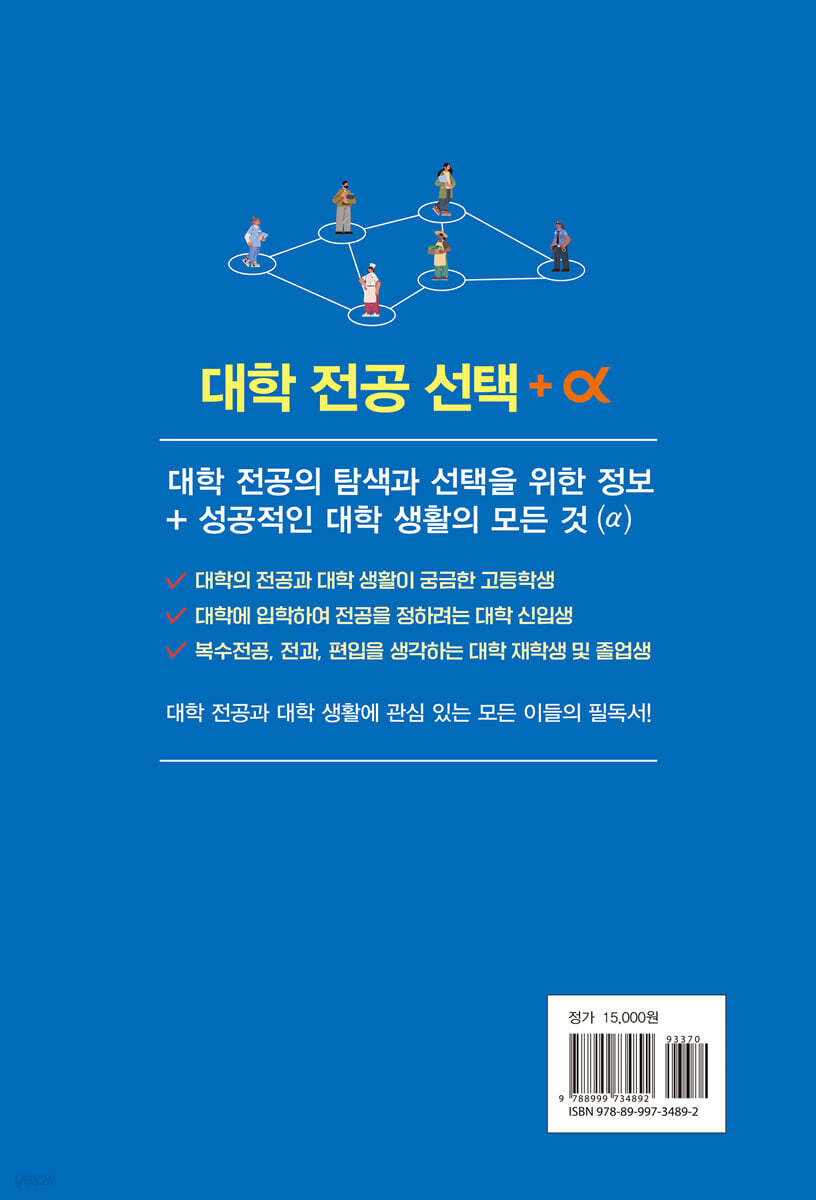 대학 전공 선택 + α

대학 전공의 탐색과 선택을 위한 정보
+ 성공적인 대학 생활의 모든 것 (α)

✓ 대학의 전공과 대학 생활이 궁금한 고등학생
✓ 대학에 입학하여 전공을 정하려는 대학 신입생
✓ 복수전공, 전과, 편입을 생각하는 대학 재학생 및 졸업생

대학 전공과 대학 생활에 관심 있는 모든 이들의 필독서!

정가 15,000원
93370
9 788999 734892
ISBN 978-89-997-3489-2